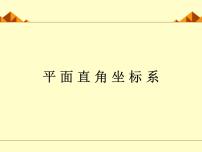 平面直角坐标系